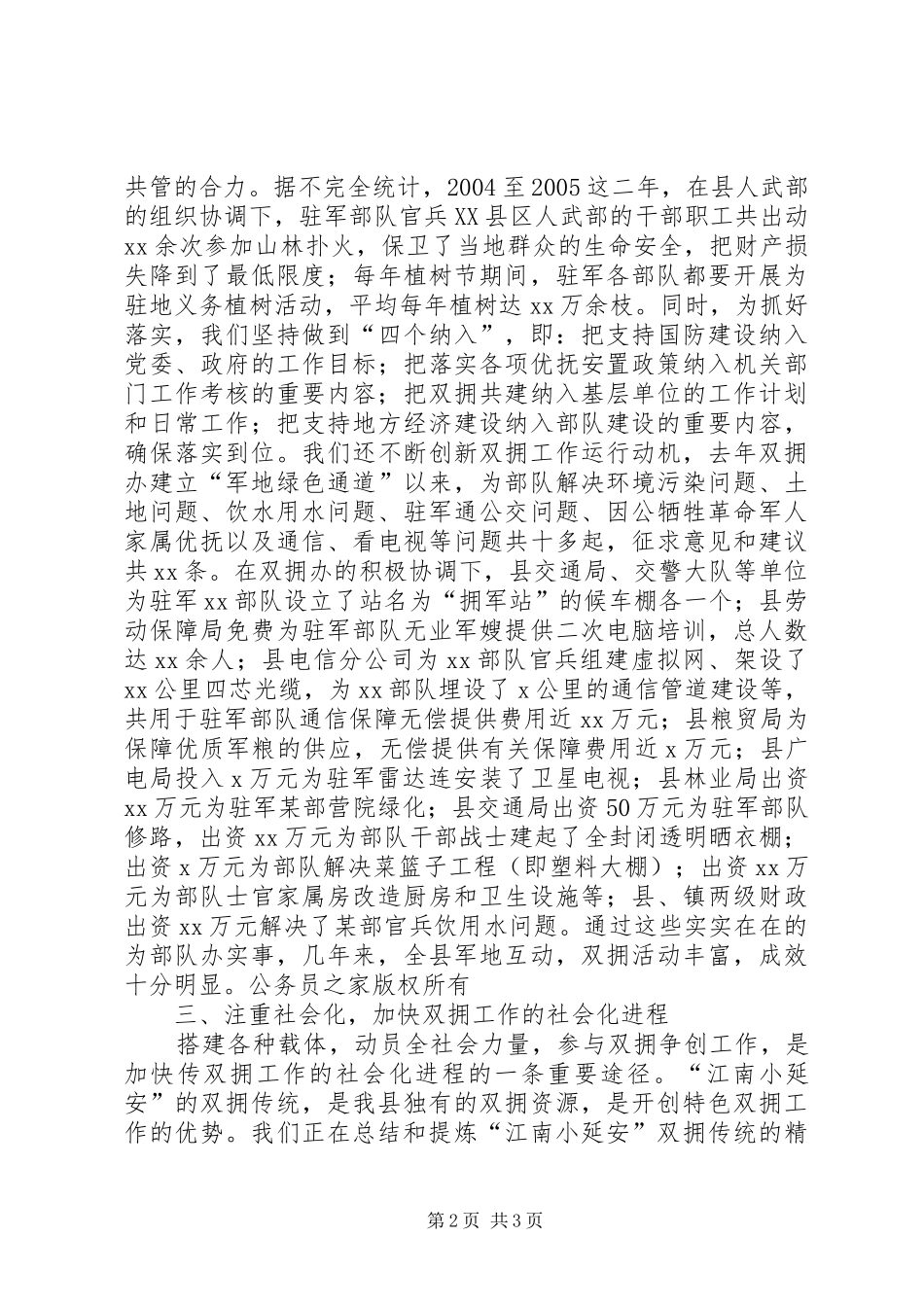 共管的合力。据不完全统计，2004至2005这二年，在县人武部的组织协调下，驻军部队官兵XX县区人武部的干部职工共出动xx余次参加山林扑火，保卫了当地群众的生命安全，把财产损失降到了最低限度；每年植树节期间，驻军各部队都要开展为驻地义务植树活动，平均每年植树达xx万余枝。同时，为抓好落实，我们坚持做到“四个纳入”，即：把支持国防建设纳入党委、政府的工作目标；把落实各项优抚安置政策纳入机关部门工作考核的重要内容；把双拥共建纳入基层单位的工作计划和日常工作；把支持地方经济建设纳入部队建设的重要内容，确保落实到位。我们还不断创新双拥工作运行动机，去年双拥办建立“军地绿色通道”以来，为部队解决环境污染问题、土地问题、饮水用水问题、驻军通公交问题、因公牺牲革命军人家属优抚以及通信、看电视等问题共十多起，征求意见和建议共xx条。在双拥办的积极协调下，县交通局、交警大队等单位为驻军xx部队设立了站名为“拥军站”的候车棚各一个；县劳动保障局免费为驻军部队无业军嫂提供二次电脑培训，总人数达xx余人；县电信分公司为xx部队官兵组建虚拟网、架设了xx公里四芯光缆，为xx部队埋设了x公里的通信管道建设等，共用于驻军部队通信保障无偿提供费用近xx万元；县粮贸局为保障优质军粮的供应，无偿提供有关保障费用近x万元；县广电局投入x万元为驻军雷达连安装了卫星电视；县林业局出资xx万元为驻军某部营院绿化；县交通局出资50万元为驻军部队修路，出资xx万元为部队干部战士建起了全封闭透明晒衣棚；出资x万元为部队解决菜篮子工程（即塑料大棚）；出资xx万元为部队士官家属房改造厨房和卫生设施等；县、镇两级财政出资xx万元解决了某部官兵饮用水问题。通过这些实实在在的为部队办实事，几年来，全县军地互动，双拥活动丰富，成效十分明显。公务员之家版权所有

三、注重社会化，加快双拥工作的社会化进程

搭建各种载体，动员全社会力量，参与双拥争创工作，是加快传双拥工作的社会化进程的一条重要途径。“江南小延安”的双拥传统，是我县独有的双拥资源，是开创特色双拥工作的优势。我们正在总结和提炼“江南小延安”双拥传统的精

第2页 共3页